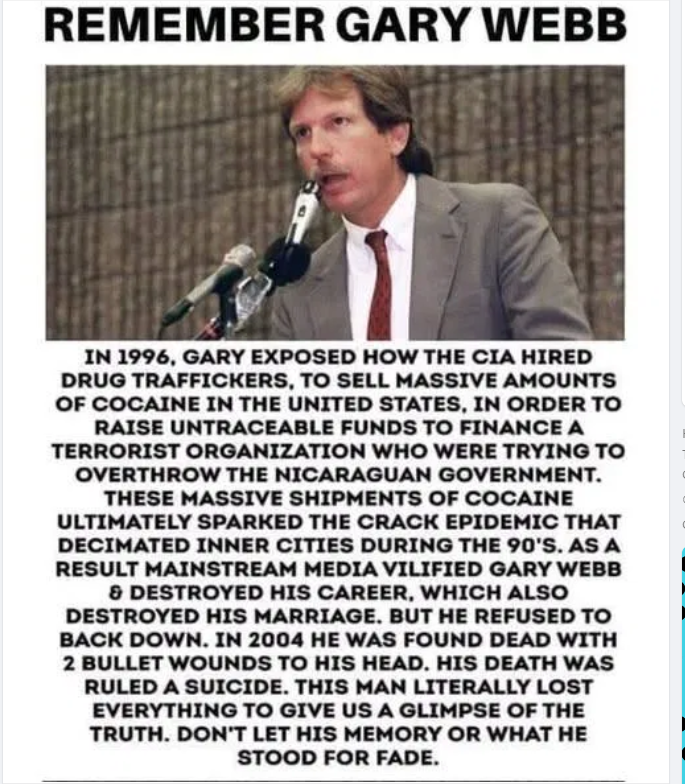 REMEMBER GARY WEBB

IN 1996, GARY EXPOSED HOW THE CIA HIRED DRUG TRAFFICKERS, TO SELL MASSIVE AMOUNTS OF COCAINE IN THE UNITED STATES, IN ORDER TO RAISE UNTRACEABLE FUNDS TO FINANCE A TERRORIST ORGANIZATION WHO WERE TRYING TO OVERTHROW THE NICARAGUAN GOVERNMENT. THESE MASSIVE SHIPMENTS OF COCAINE ULTIMATELY SPARKED THE CRACK EPIDEMIC THAT DECIMATED INNER CITIES DURING THE 90'S. AS A RESULT MAINSTREAM MEDIA VILIFIED GARY WEBB & DESTROYED HIS CAREER, WHICH ALSO DESTROYED HIS MARRIAGE. BUT HE REFUSED TO BACK DOWN. IN 2004 HE WAS FOUND DEAD WITH 2 BULLET WOUNDS TO HIS HEAD. HIS DEATH WAS RULED A SUICIDE. THIS MAN LITERALLY LOST EVERYTHING TO GIVE US A GLIMPSE OF THE TRUTH. DON'T LET HIS MEMORY OR WHAT HE STOOD FOR FADE.